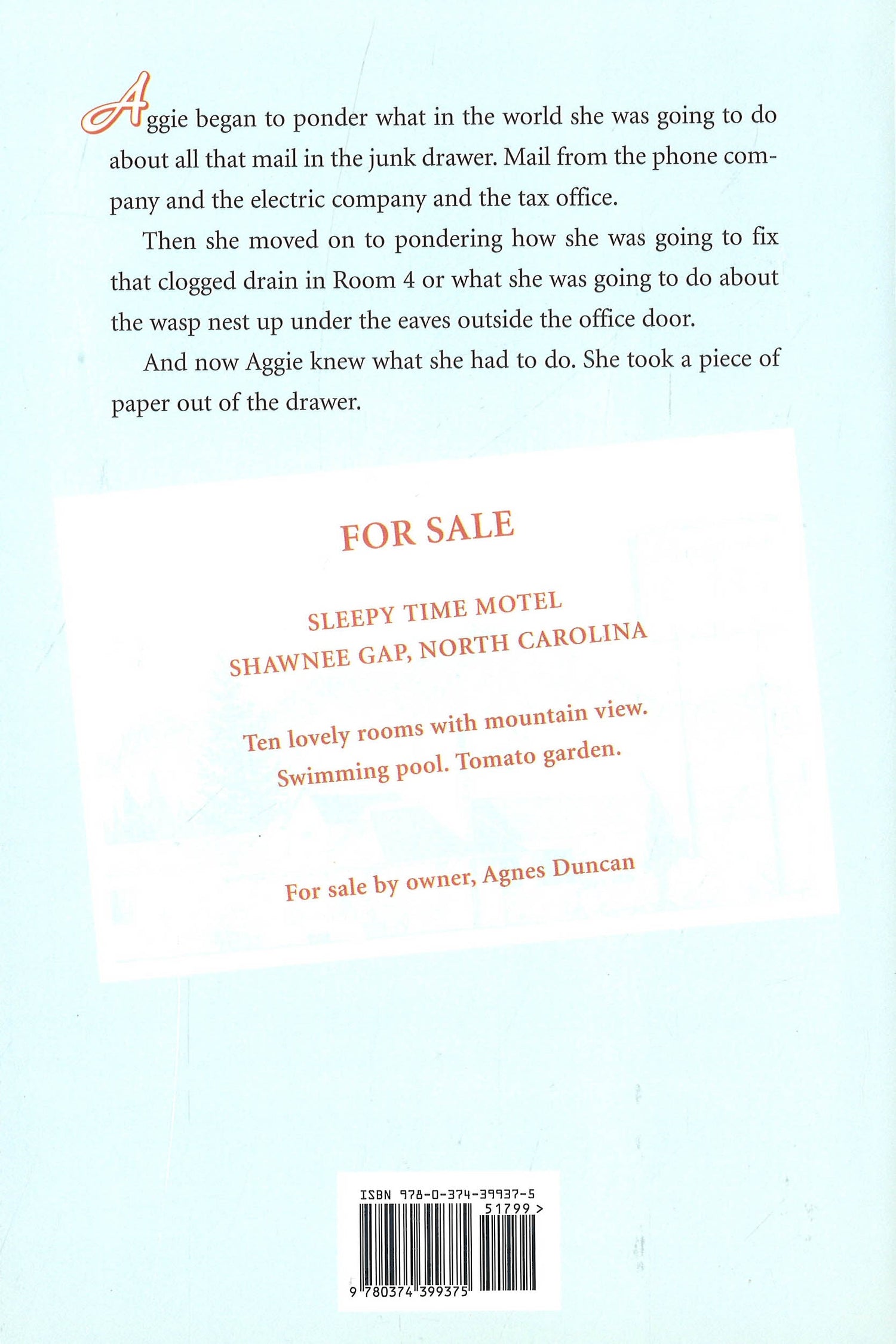 Aggie began to ponder what in the world she was going to do about all that mail in the junk drawer. Mail from the phone company and the electric company and the tax office.

Then she moved on to pondering how she was going to fix that clogged drain in Room 4 or what she was going to do about the wasp nest up under the eaves outside the office door.

And now Aggie knew what she had to do. She took a piece of paper out of the drawer.

FOR SALE

SLEEPY TIME MOTEL
SHAWNEE GAP, NORTH CAROLINA

Ten lovely rooms with mountain view.
Swimming pool. Tomato garden.

For sale by owner, Agnes Duncan

ISBN 978-0-374-39937-5
51799 >
9 780374 399375